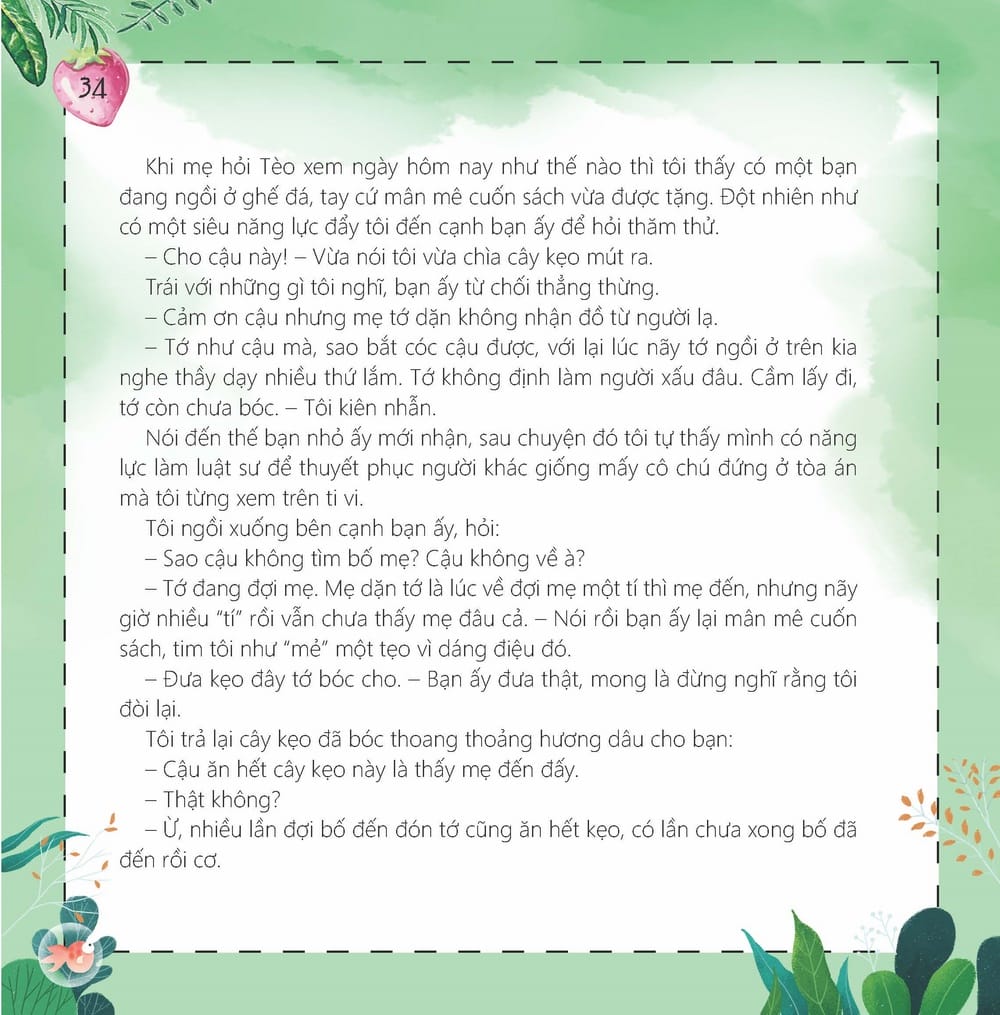 34

Khi mẹ hỏi Tèo xem ngày hôm nay như thế nào thì tôi thấy có một bạn đang ngồi ở ghế đá, tay cứ mân mê cuốn sách vừa được tặng. Đột nhiên như có một siêu năng lực đẩy tôi đến cạnh bạn ấy để hỏi thăm thử.

– Cho cậu này! – Vừa nói tôi vừa chìa cây kẹo mút ra.

Trái với những gì tôi nghĩ, bạn ấy từ chối thẳng thừng.

– Cảm ơn cậu nhưng mẹ tớ dặn không nhận đồ từ người lạ.

– Tớ như cậu mà, sao bắt cóc cậu được, với lại lúc nãy tớ ngồi ở trên kia nghe thầy dạy nhiều thứ lắm. Tớ không định làm người xấu đâu. Cầm lấy đi, tớ còn chưa bóc. – Tôi kiên nhẫn.

Nói đến thế bạn nhỏ ấy mới nhận, sau chuyện đó tôi tự thấy mình có năng lực làm luật sư để thuyết phục người khác giống mấy cô chú đứng ở tòa án mà tôi từng xem trên ti vi.

Tôi ngồi xuống bên cạnh bạn ấy, hỏi:

– Sao cậu không tìm bố mẹ? Cậu không về à?

– Tớ đang đợi mẹ. Mẹ dặn tớ là lúc về đợi mẹ một tí thì mẹ đến, nhưng nãy giờ nhiều “tí” rồi vẫn chưa thấy mẹ đâu cả. – Nói rồi bạn ấy lại mân mê cuốn sách, tim tôi như “mẻ” một tẹo vì dáng điệu đó.

– Đưa kẹo đây tớ bóc cho. – Bạn ấy đưa thật, mong là đừng nghĩ rằng tôi đòi lại.

Tôi trả lại cây kẹo đã bóc thoang thoảng hương dâu cho bạn:

– Cậu ăn hết cây kẹo này là thấy mẹ đến đấy.

– Thật không?

– Ừ, nhiều lần đợi bố đến đón tớ cũng ăn hết kẹo, có lần chưa xong bố đã đến rồi cơ.